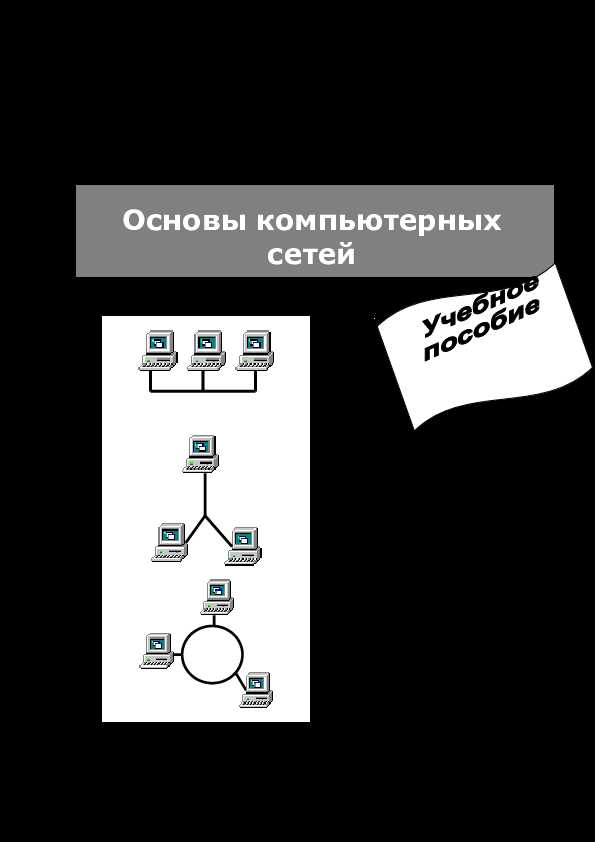 Основы компьютерных сетей

Учебное пособие